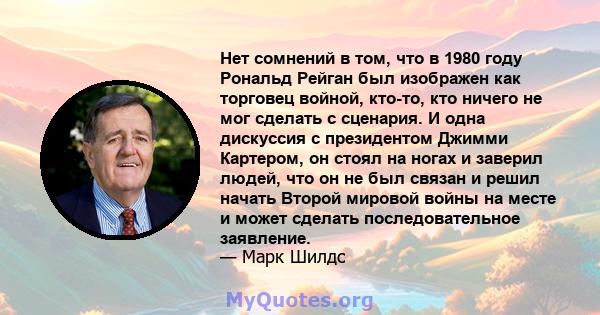 Нет сомнений в том, что в 1980 году Рональд Рейган был изображен как торговец войной, кто-то, кто ничего не мог сделать с сценария. И одна дискуссия с президентом Джимми Картером, он стоял на ногах и заверил людей, что он не был связан и решил начать Второй мировой войны на месте и может сделать последовательное заявление.
— Марк Шилдс

MyQuotes.org